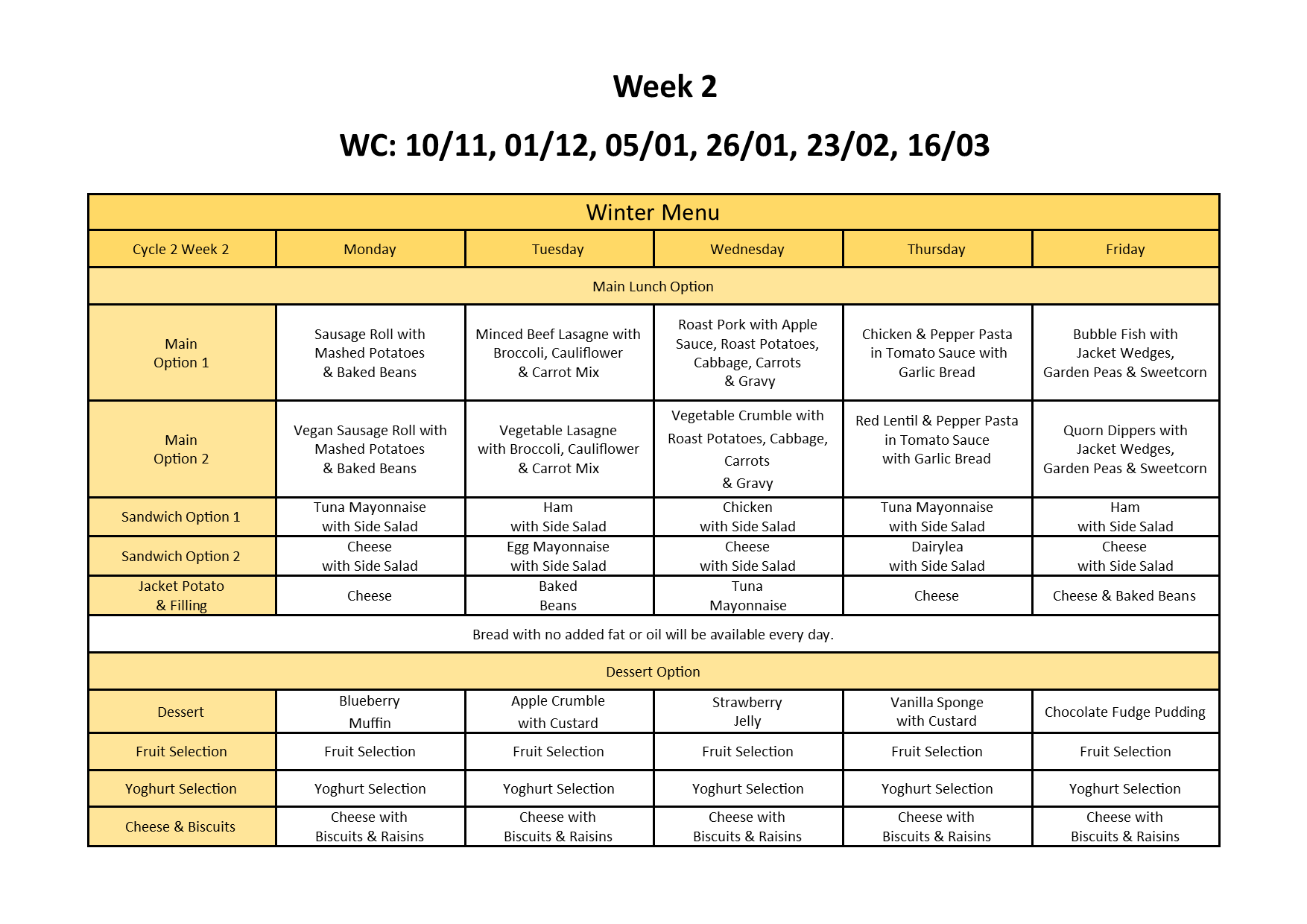 Week 2

WC: 10/11, 01/12, 05/01, 26/01, 23/02, 16/03

| Winter Menu | | | | | |
|---|---|---|---|---|---|
| Cycle 2 Week 2 | Monday | Tuesday | Wednesday | Thursday | Friday |
| Main Lunch Option | | | | | |
| Main Option 1 | Sausage Roll with Mashed Potatoes & Baked Beans | Minced Beef Lasagne with Broccoli, Cauliflower & Carrot Mix | Roast Pork with Apple Sauce, Roast Potatoes, Cabbage, Carrots & Gravy | Chicken & Pepper Pasta in Tomato Sauce with Garlic Bread | Bubble Fish with Jacket Wedges, Garden Peas & Sweetcorn |
| Main Option 2 | Vegan Sausage Roll with Mashed Potatoes & Baked Beans | Vegetable Lasagne with Broccoli, Cauliflower & Carrot Mix | Vegetable Crumble with Roast Potatoes, Cabbage, Carrots & Gravy | Red Lentil & Pepper Pasta in Tomato Sauce with Garlic Bread | Quorn Dippers with Jacket Wedges, Garden Peas & Sweetcorn |
| Sandwich Option 1 | Tuna Mayonnaise with Side Salad | Ham with Side Salad | Chicken with Side Salad | Tuna Mayonnaise with Side Salad | Ham with Side Salad |
| Sandwich Option 2 | Cheese with Side Salad | Egg Mayonnaise with Side Salad | Cheese with Side Salad | Dairylea with Side Salad | Cheese with Side Salad |
| Jacket Potato & Filling | Cheese | Baked Beans | Tuna Mayonnaise | Cheese | Cheese & Baked Beans |
| Bread with no added fat or oil will be available every day. | | | | | |
| Dessert Option | | | | | |
| Dessert | Blueberry Muffin | Apple Crumble with Custard | Strawberry Jelly | Vanilla Sponge with Custard | Chocolate Fudge Pudding |
| Fruit Selection | Fruit Selection | Fruit Selection | Fruit Selection | Fruit Selection | Fruit Selection |
| Yoghurt Selection | Yoghurt Selection | Yoghurt Selection | Yoghurt Selection | Yoghurt Selection | Yoghurt Selection |
| Cheese & Biscuits | Cheese with Biscuits & Raisins | Cheese with Biscuits & Raisins | Cheese with Biscuits & Raisins | Cheese with Biscuits & Raisins | Cheese with Biscuits & Raisins |